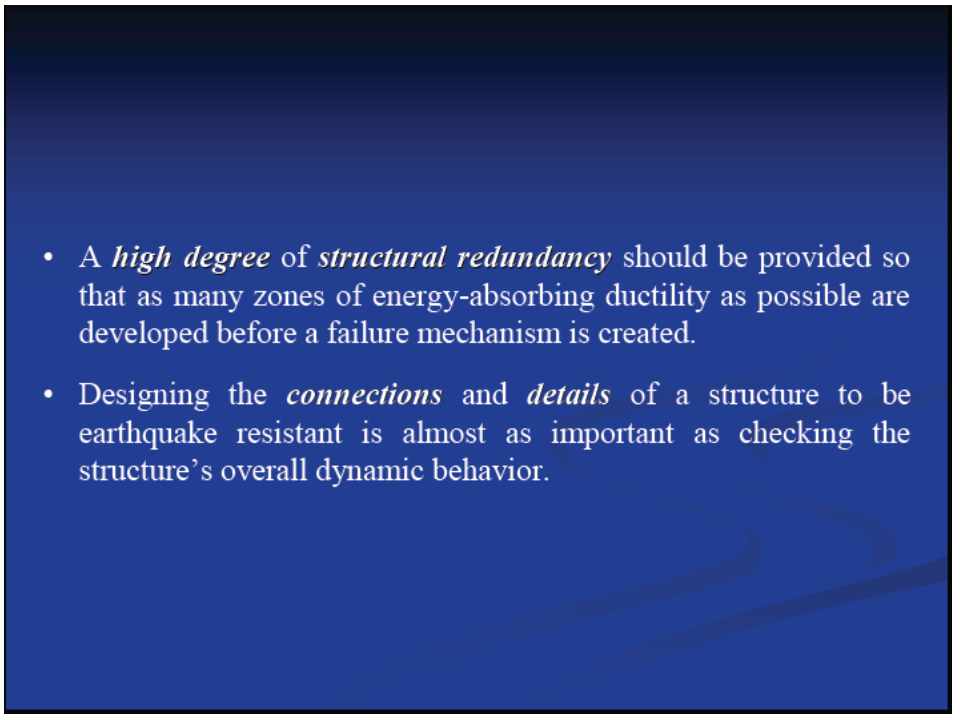 • A high degree of structural redundancy should be provided so that as many zones of energy-absorbing ductility as possible are developed before a failure mechanism is created.

• Designing the connections and details of a structure to be earthquake resistant is almost as important as checking the structure's overall dynamic behavior.